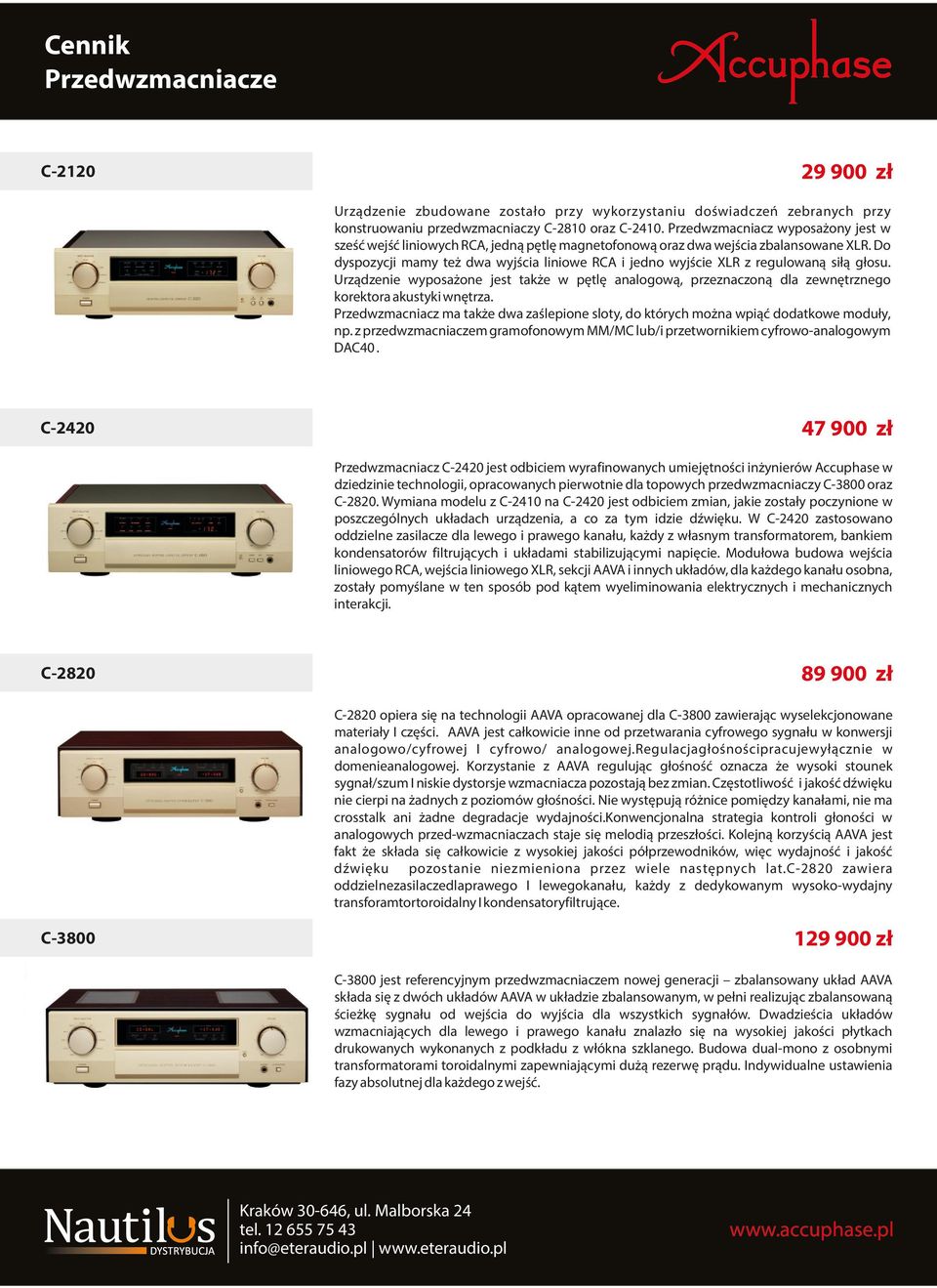 Cennik
Przedwzmacniacze

Accuphase

C-2120

29 900 zł

Urządzenie zbudowane zostało przy wykorzystaniu doświadczeń zebranych przy konstruowaniu przedwzmacniaczy C-2810 oraz C-2410. Przedwzmacniacz wyposażony jest w sześć wejść liniowych RCA, jedną pętlę magnetofonową oraz dwa wejścia zbalansowane XLR. Do dyspozycji mamy też dwa wyjścia liniowe RCA i jedno wyjście XLR z regulowaną siłą głosu. Urządzenie wyposażone jest także w pętlę analogową, przeznaczoną dla zewnętrznego korektora akustyki wnętrza.
Przedwzmacniacz ma także dwa zaślepione sloty, do których można wpiąć dodatkowe moduły, np. z przedwzmacniaczem gramofonowym MM/MC lub/i przetwornikiem cyfrowo-analogowym DAC40 .

C-2420

47 900 zł

Przedwzmacniacz C-2420 jest odbiciem wyrafinowanych umiejętności inżynierów Accuphase w dziedzinie technologii, opracowanych pierwotnie dla topowych przedwzmacniaczy C-3800 oraz C-2820. Wymiana modelu z C-2410 na C-2420 jest odbiciem zmian, jakie zostały poczynione w poszczególnych układach urządzenia, a co za tym idzie dźwięku. W C-2420 zastosowano oddzielne zasilacze dla lewego i prawego kanału, każdy z własnym transformatorem, bankiem kondensatorów filtrujących i układami stabilizującymi napięcie. Modułowa budowa wejścia liniowego RCA, wejścia liniowego XLR, sekcji AAVA i innych układów, dla każdego kanału osobna, zostały pomyślane w ten sposób pod kątem wyeliminowania elektrycznych i mechanicznych interakcji.

C-2820

89 900 zł

C-2820 opiera się na technologii AAVA opracowanej dla C-3800 zawierając wyselekcjonowane materiały I części. AAVA jest całkowicie inne od przetwarania cyfrowego sygnału w konwersji analogowo/cyfrowej I cyfrowo/ analogowej.Regulacjagłośnościpracujewyłącznie w domenieanalogowej. Korzystanie z AAVA regulując głośność oznacza że wysoki stounek sygnał/szum I niskie dystorsje wzmacniacza pozostają bez zmian. Częstotliwość i jakość dźwięku nie cierpi na żadnych z poziomów głośności. Nie występują różnice pomiędzy kanałami, nie ma crosstalk ani żadne degradacje wydajności.Konwencjonalna strategia kontroli głoności w analogowych przed-wzmacniaczach staje się melodią przeszłości. Kolejną korzyścią AAVA jest fakt że składa się całkowicie z wysokiej jakości półprzewodników, więc wydajność i jakość dźwięku pozostanie niezmieniona przez wiele następnych lat.C-2820 zawiera oddzielnezasilaczedlaprawego I lewegokanału, każdy z dedykowanym wysoko-wydajny transforamtortoroidalny I kondensatoryfiltrujące.

C-3800

129 900 zł

C-3800 jest referencyjnym przedwzmacniaczem nowej generacji – zbalansowany układ AAVA składa się z dwóch układów AAVA w układzie zbalansowanym, w pełni realizując zbalansowaną ścieżkę sygnału od wejścia do wyjścia dla wszystkich sygnałów. Dwadzieścia układów wzmacniających dla lewego i prawego kanału znalazło się na wysokiej jakości płytkach drukowanych wykonanych z podkładu z włókna szklanego. Budowa dual-mono z osobnymi transformatorami toroidalnymi zapewniającymi dużą rezerwę prądu. Indywidualne ustawienia fazy absolutnej dla każdego z wejść.

Nautilus DYSTRYBUCJA

Kraków 30-646, ul. Malborska 24
tel. 12 655 75 43
info@eteraudio.pl | www.eteraudio.pl

www.accuphase.pl